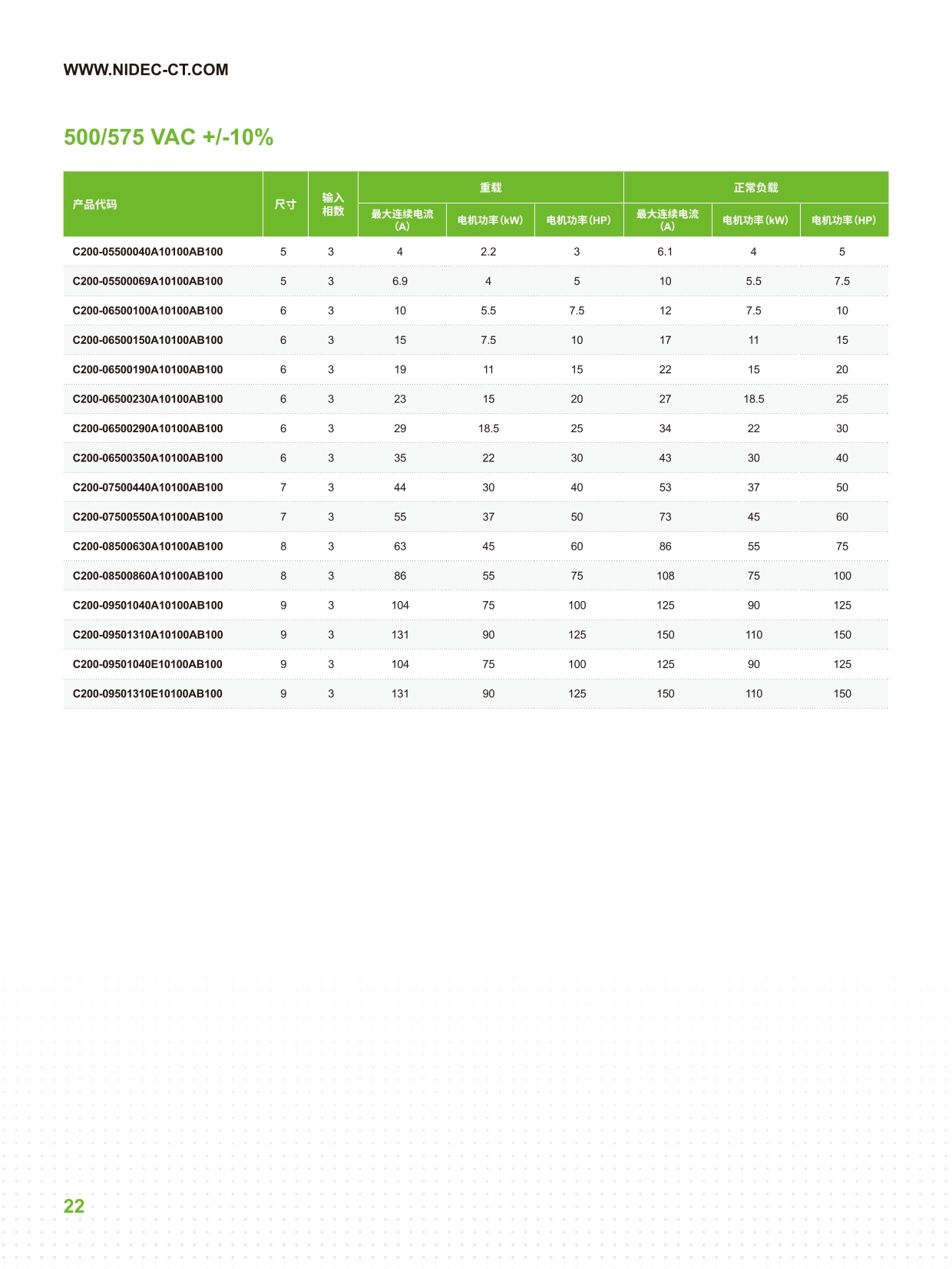 WWW.NIDEC-CT.COM

500/575 VAC +/-10%

| 产品代码 | 尺寸 | 输入相数 | 重载 最大连续电流 (A) | 重载 电机功率 (kW) | 重载 电机功率 (HP) | 正常负载 最大连续电流 (A) | 正常负载 电机功率 (kW) | 正常负载 电机功率 (HP) |
|---|---|---|---|---|---|---|---|---|
| C200-05500040A10100AB100 | 5 | 3 | 4 | 2.2 | 3 | 6.1 | 4 | 5 |
| C200-05500069A10100AB100 | 5 | 3 | 6.9 | 4 | 5 | 10 | 5.5 | 7.5 |
| C200-06500100A10100AB100 | 6 | 3 | 10 | 5.5 | 7.5 | 12 | 7.5 | 10 |
| C200-06500150A10100AB100 | 6 | 3 | 15 | 7.5 | 10 | 17 | 11 | 15 |
| C200-06500190A10100AB100 | 6 | 3 | 19 | 11 | 15 | 22 | 15 | 20 |
| C200-06500230A10100AB100 | 6 | 3 | 23 | 15 | 20 | 27 | 18.5 | 25 |
| C200-06500290A10100AB100 | 6 | 3 | 29 | 18.5 | 25 | 34 | 22 | 30 |
| C200-06500350A10100AB100 | 6 | 3 | 35 | 22 | 30 | 43 | 30 | 40 |
| C200-07500440A10100AB100 | 7 | 3 | 44 | 30 | 40 | 53 | 37 | 50 |
| C200-07500550A10100AB100 | 7 | 3 | 55 | 37 | 50 | 73 | 45 | 60 |
| C200-08500630A10100AB100 | 8 | 3 | 63 | 45 | 60 | 86 | 55 | 75 |
| C200-08500860A10100AB100 | 8 | 3 | 86 | 55 | 75 | 108 | 75 | 100 |
| C200-09501040A10100AB100 | 9 | 3 | 104 | 75 | 100 | 125 | 90 | 125 |
| C200-09501310A10100AB100 | 9 | 3 | 131 | 90 | 125 | 150 | 110 | 150 |
| C200-09501040E10100AB100 | 9 | 3 | 104 | 75 | 100 | 125 | 90 | 125 |
| C200-09501310E10100AB100 | 9 | 3 | 131 | 90 | 125 | 150 | 110 | 150 |

22